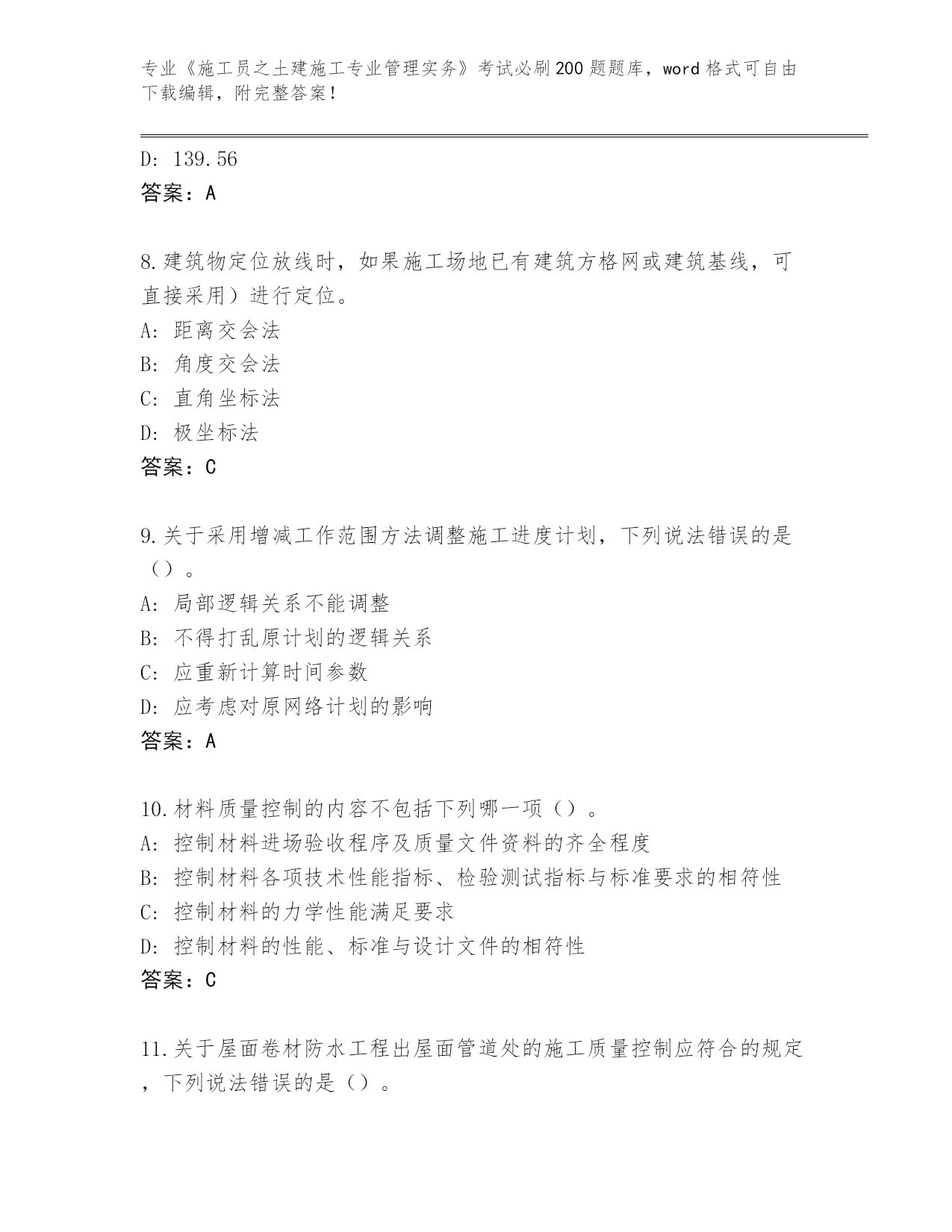 专业《施工员之土建施工专业管理实务》考试必刷200题题库，word格式可自由下载编辑，附完整答案！

D: 139.56
答案：A

8.建筑物定位放线时，如果施工场地已有建筑方格网或建筑基线，可直接采用）进行定位。
A: 距离交会法
B: 角度交会法
C: 直角坐标法
D: 极坐标法
答案：C

9.关于采用增减工作范围方法调整施工进度计划，下列说法错误的是（）。
A: 局部逻辑关系不能调整
B: 不得打乱原计划的逻辑关系
C: 应重新计算时间参数
D: 应考虑对原网络计划的影响
答案：A

10.材料质量控制的内容不包括下列哪一项（）。
A: 控制材料进场验收程序及质量文件资料的齐全程度
B: 控制材料各项技术性能指标、检验测试指标与标准要求的相符性
C: 控制材料的力学性能满足要求
D: 控制材料的性能、标准与设计文件的相符性
答案：C

11.关于屋面卷材防水工程出屋面管道处的施工质量控制应符合的规定，下列说法错误的是（）。